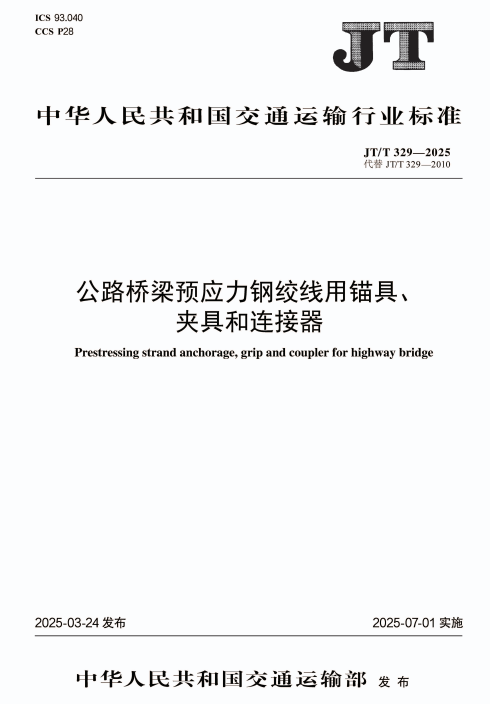 ICS 93.040
CCS P28

JT

中华人民共和国交通运输行业标准

JT/T 329—2025
代替 JT/T 329—2010

公路桥梁预应力钢绞线用锚具、夹具和连接器

Prestressing strand anchorage, grip and coupler for highway bridge

2025-03-24 发布

2025-07-01 实施

中华人民共和国交通运输部 发布